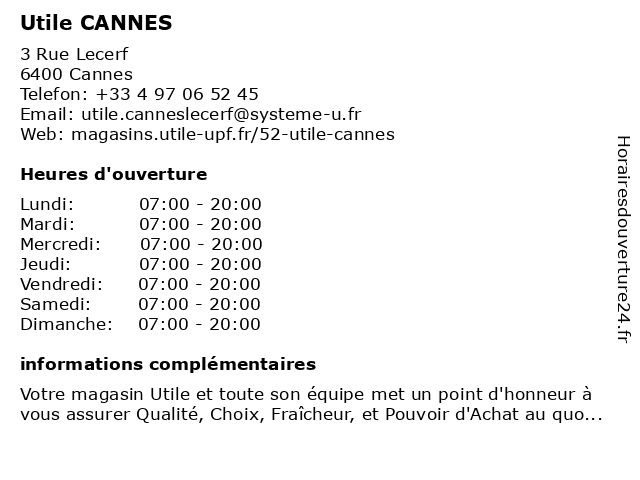 Utile CANNES

3 Rue Lecerf
6400 Cannes
Telefon: +33 4 97 06 52 45
Email: utile.canneslecerf@systeme-u.fr
Web: magasins.utile-upf.fr/52-utile-cannes

Heures d'ouverture

| | |
|---|---|
| Lundi: | 07:00 - 20:00 |
| Mardi: | 07:00 - 20:00 |
| Mercredi: | 07:00 - 20:00 |
| Jeudi: | 07:00 - 20:00 |
| Vendredi: | 07:00 - 20:00 |
| Samedi: | 07:00 - 20:00 |
| Dimanche: | 07:00 - 20:00 |

informations complémentaires

Votre magasin Utile et toute son équipe met un point d'honneur à vous assurer Qualité, Choix, Fraîcheur, et Pouvoir d'Achat au quo...

Horairesdouverture24.fr